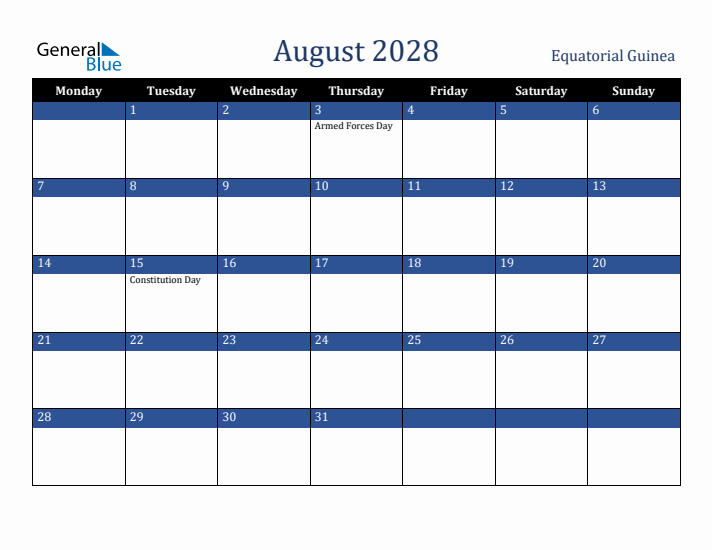 General Blue

August 2028

Equatorial Guinea

| Monday | Tuesday | Wednesday | Thursday | Friday | Saturday | Sunday |
|---|---|---|---|---|---|---|
| | 1 | 2 | 3 Armed Forces Day | 4 | 5 | 6 |
| 7 | 8 | 9 | 10 | 11 | 12 | 13 |
| 14 | 15 Constitution Day | 16 | 17 | 18 | 19 | 20 |
| 21 | 22 | 23 | 24 | 25 | 26 | 27 |
| 28 | 29 | 30 | 31 | | | |